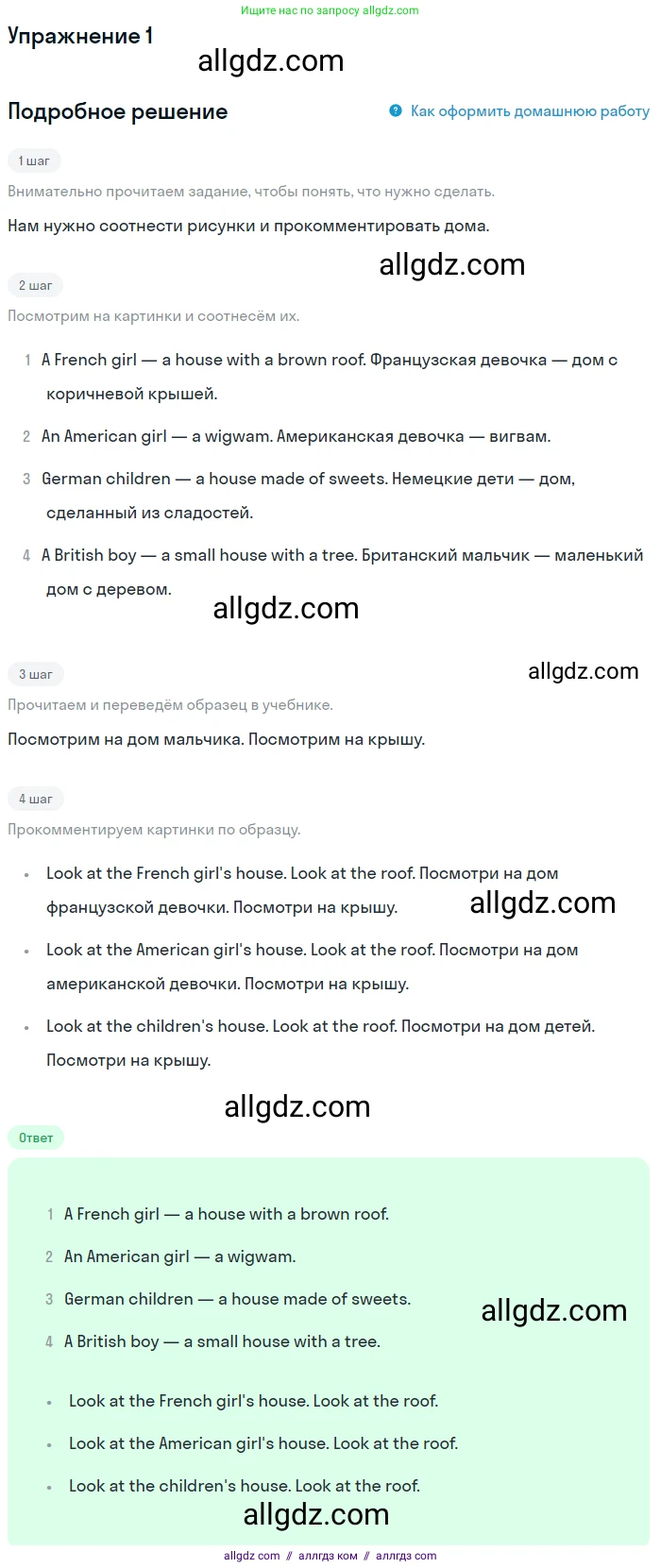 Ищите нас по запросу allgdz.com

Упражнение 1

allgdz.com

Подробное решение

Как оформить домашнюю работу

1 шаг

Внимательно прочитаем задание, чтобы понять, что нужно сделать.

Нам нужно соотнести рисунки и прокомментировать дома.

allgdz.com

2 шаг

Посмотрим на картинки и соотнесём их.

1 A French girl — a house with a brown roof. Французская девочка — дом с коричневой крышей.

2 An American girl — a wigwam. Американская девочка — вигвам.

3 German children — a house made of sweets. Немецкие дети — дом, сделанный из сладостей.

4 A British boy — a small house with a tree. Британский мальчик — маленький дом с деревом.

allgdz.com

3 шаг

allgdz.com

Прочитаем и переведём образец в учебнике.

Посмотрим на дом мальчика. Посмотрим на крышу.

4 шаг

Прокомментируем картинки по образцу.

• Look at the French girl's house. Look at the roof. Посмотри на дом французской девочки. Посмотри на крышу.

allgdz.com

• Look at the American girl's house. Look at the roof. Посмотри на дом американской девочки. Посмотри на крышу.

• Look at the children's house. Look at the roof. Посмотри на дом детей. Посмотри на крышу.

allgdz.com

Ответ

1 A French girl — a house with a brown roof.

2 An American girl — a wigwam.

3 German children — a house made of sweets.

allgdz.com

4 A British boy — a small house with a tree.

• Look at the French girl's house. Look at the roof.

• Look at the American girl's house. Look at the roof.

• Look at the children's house. Look at the roof.

allgdz.com

allgdz com // аллгдз ком // аллгдз com